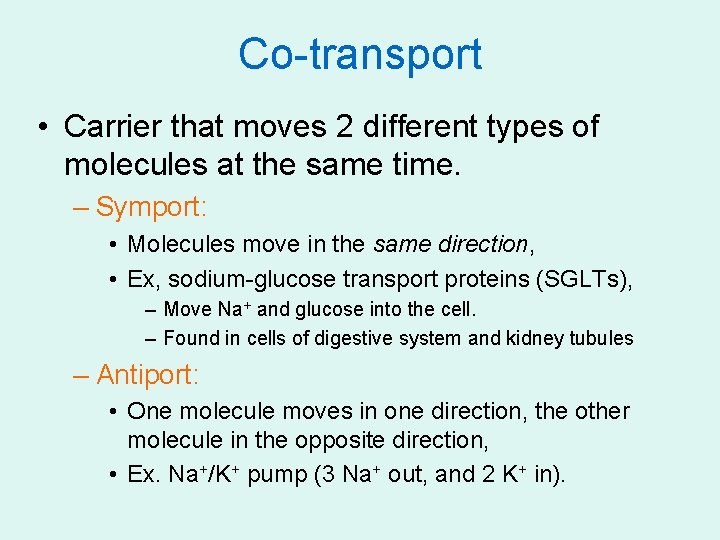 Co-transport

• Carrier that moves 2 different types of molecules at the same time.

– Symport:

• Molecules move in the same direction,

• Ex, sodium-glucose transport proteins (SGLTs),

– Move $Na^+$ and glucose into the cell.

– Found in cells of digestive system and kidney tubules

– Antiport:

• One molecule moves in one direction, the other molecule in the opposite direction,

• Ex. $Na^+/K^+$ pump (3 $Na^+$ out, and 2 $K^+$ in).